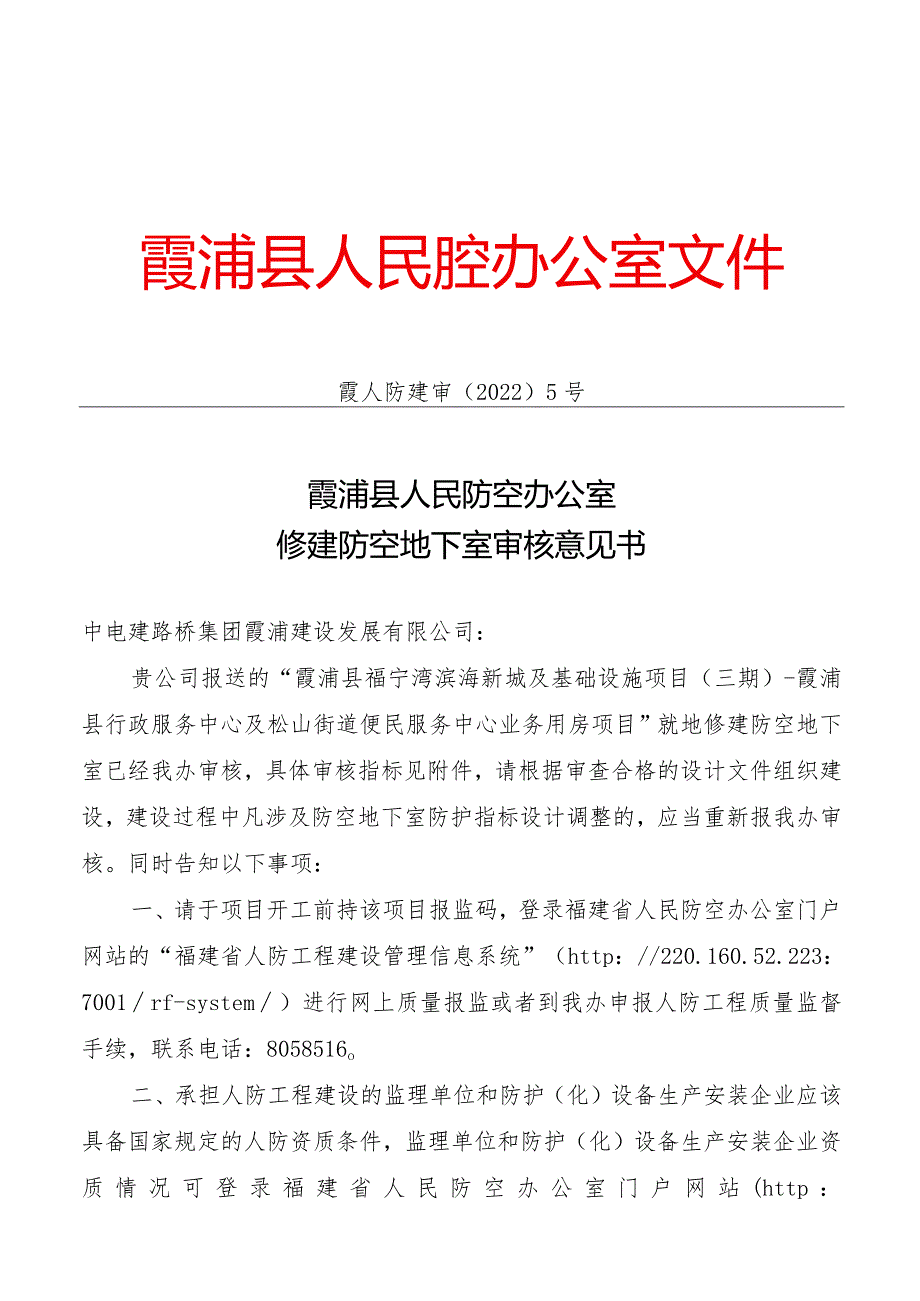 霞浦县人民腔办公室文件

霞人防建审（2022）5号

霞浦县人民防空办公室
修建防空地下室审核意见书

中电建路桥集团霞浦建设发展有限公司：

贵公司报送的“霞浦县福宁湾滨海新城及基础设施项目（三期）-霞浦县行政服务中心及松山街道便民服务中心业务用房项目”就地修建防空地下室已经我办审核，具体审核指标见附件，请根据审查合格的设计文件组织建设，建设过程中凡涉及防空地下室防护指标设计调整的，应当重新报我办审核。同时告知以下事项：

一、请于项目开工前持该项目报监码，登录福建省人民防空办公室门户网站的“福建省人防工程建设管理信息系统”（http：//220.160.52.223：7001／rf-system／）进行网上质量报监或者到我办申报人防工程质量监督手续，联系电话：8058516。

二、承担人防工程建设的监理单位和防护（化）设备生产安装企业应该具备国家规定的人防资质条件，监理单位和防护（化）设备生产安装企业资质情况可登录福建省人民防空办公室门户网站（http：